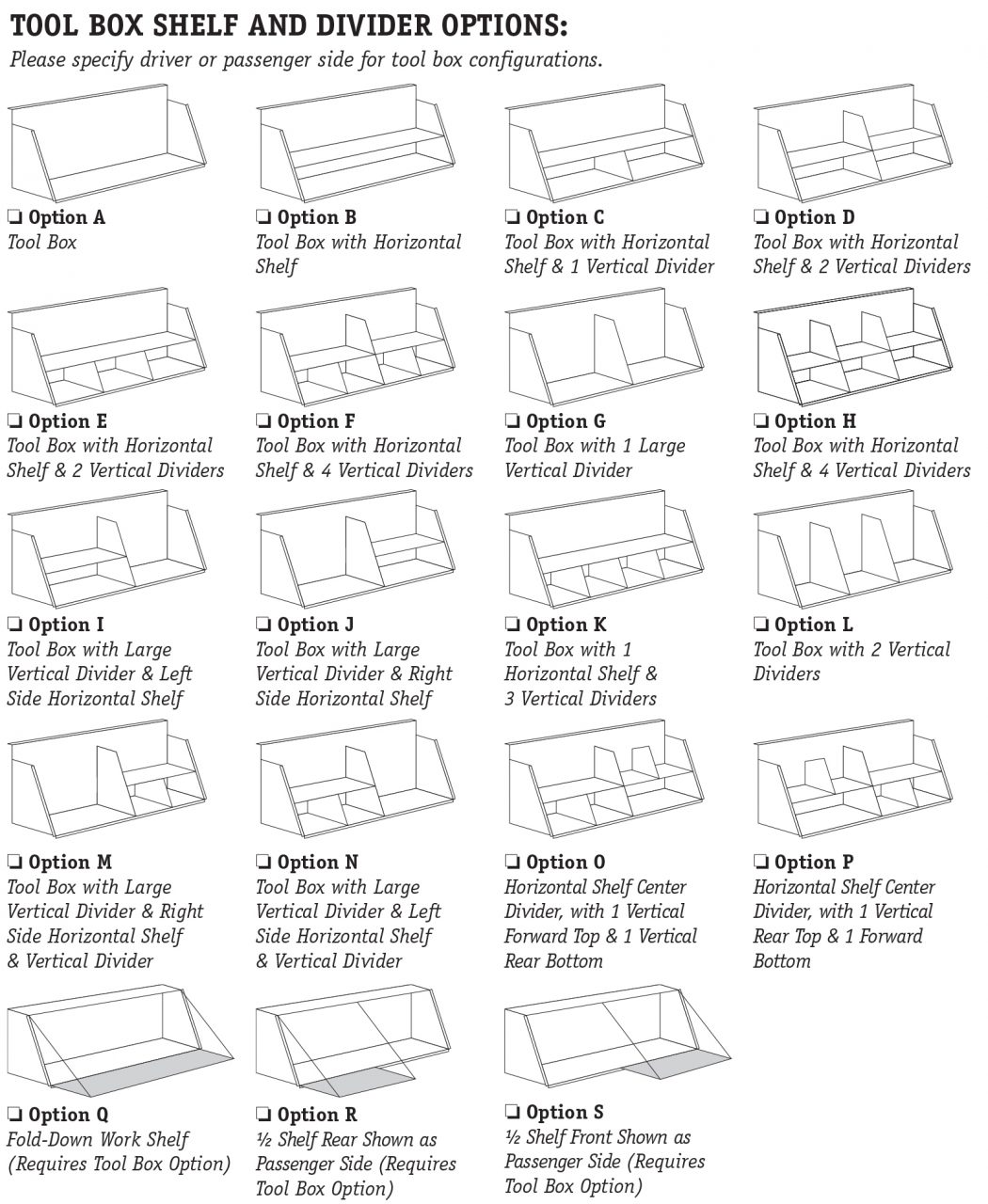 TOOL BOX SHELF AND DIVIDER OPTIONS:

Please specify driver or passenger side for tool box configurations.

❏ Option A
Tool Box

❏ Option B
Tool Box with Horizontal Shelf

❏ Option C
Tool Box with Horizontal Shelf & 1 Vertical Divider

❏ Option D
Tool Box with Horizontal Shelf & 2 Vertical Dividers

❏ Option E
Tool Box with Horizontal Shelf & 2 Vertical Dividers

❏ Option F
Tool Box with Horizontal Shelf & 4 Vertical Dividers

❏ Option G
Tool Box with 1 Large Vertical Divider

❏ Option H
Tool Box with Horizontal Shelf & 4 Vertical Dividers

❏ Option I
Tool Box with Large Vertical Divider & Left Side Horizontal Shelf

❏ Option J
Tool Box with Large Vertical Divider & Right Side Horizontal Shelf

❏ Option K
Tool Box with 1 Horizontal Shelf & 3 Vertical Dividers

❏ Option L
Tool Box with 2 Vertical Dividers

❏ Option M
Tool Box with Large Vertical Divider & Right Side Horizontal Shelf & Vertical Divider

❏ Option N
Tool Box with Large Vertical Divider & Left Side Horizontal Shelf & Vertical Divider

❏ Option O
Horizontal Shelf Center Divider, with 1 Vertical Forward Top & 1 Vertical Rear Bottom

❏ Option P
Horizontal Shelf Center Divider, with 1 Vertical Rear Top & 1 Forward Bottom

❏ Option Q
Fold-Down Work Shelf (Requires Tool Box Option)

❏ Option R
½ Shelf Rear Shown as Passenger Side (Requires Tool Box Option)

❏ Option S
½ Shelf Front Shown as Passenger Side (Requires Tool Box Option)